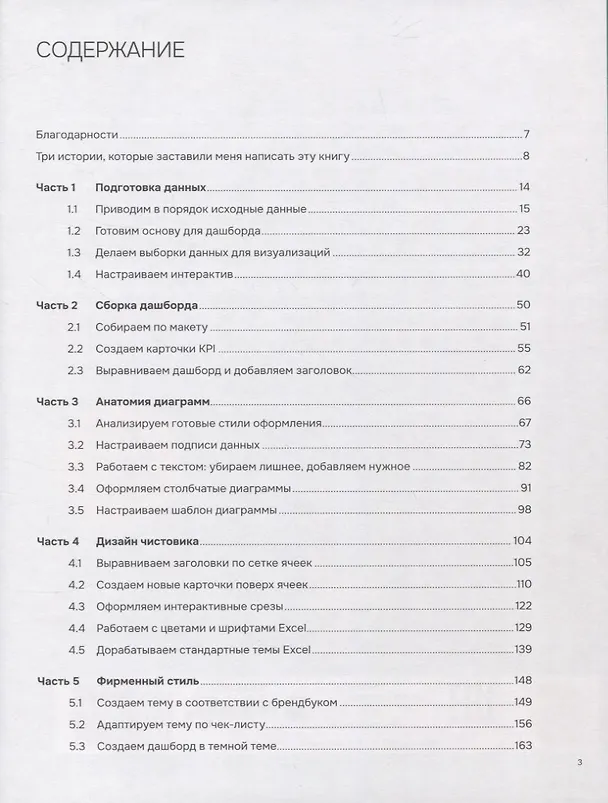 СОДЕРЖАНИЕ

Благодарности 7
Три истории, которые заставили меня написать эту книгу 8

Часть 1 Подготовка данных 14
1.1 Приводим в порядок исходные данные 15
1.2 Готовим основу для дашборда 23
1.3 Делаем выборки данных для визуализаций 32
1.4 Настраиваем интерактив 40

Часть 2 Сборка дашборда 50
2.1 Собираем по макету 51
2.2 Создаем карточки KPI 55
2.3 Выравниваем дашборд и добавляем заголовок 62

Часть 3 Анатомия диаграмм 66
3.1 Анализируем готовые стили оформления 67
3.2 Настраиваем подписи данных 73
3.3 Работаем с текстом: убираем лишнее, добавляем нужное 82
3.4 Оформляем столбчатые диаграммы 91
3.5 Настраиваем шаблон диаграммы 98

Часть 4 Дизайн чистовика 104
4.1 Выравниваем заголовки по сетке ячеек 105
4.2 Создаем новые карточки поверх ячеек 110
4.3 Оформляем интерактивные срезы 122
4.4 Работаем с цветами и шрифтами Excel 129
4.5 Дорабатываем стандартные темы Excel 139

Часть 5 Фирменный стиль 148
5.1 Создаем тему в соответствии с брендбуком 149
5.2 Адаптируем тему по чек-листу 156
5.3 Создаем дашборд в темной теме 163

3